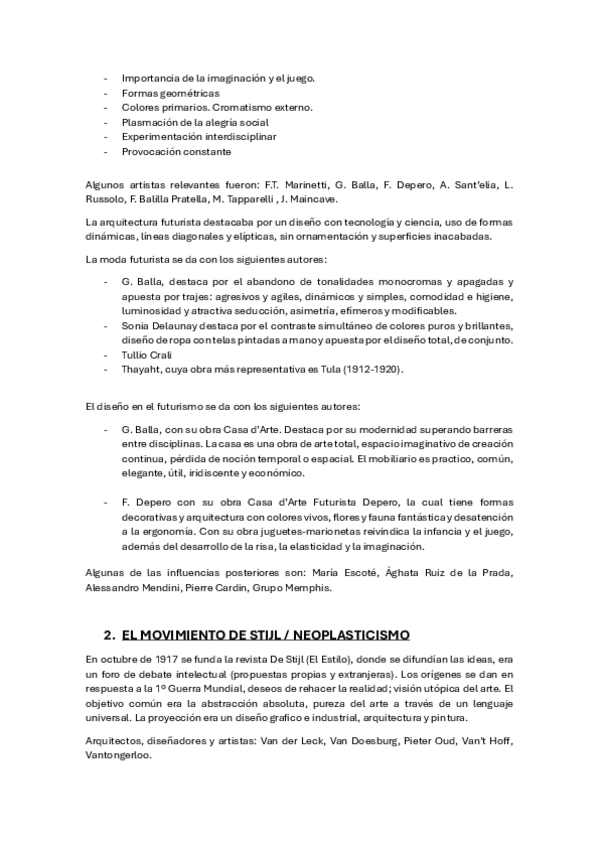 - Importancia de la imaginación y el juego.
- Formas geométricas
- Colores primarios. Cromatismo externo.
- Plasmación de la alegría social
- Experimentación interdisciplinar
- Provocación constante

Algunos artistas relevantes fueron: F.T. Marinetti, G. Balla, F. Depero, A. Sant'elia, L. Russolo, F. Balilla Pratella, M. Tapparelli , J. Maincave.

La arquitectura futurista destacaba por un diseño con tecnología y ciencia, uso de formas dinámicas, líneas diagonales y elípticas, sin ornamentación y superficies inacabadas.

La moda futurista se da con los siguientes autores:

- G. Balla, destaca por el abandono de tonalidades monocromas y apagadas y apuesta por trajes: agresivos y agiles, dinámicos y simples, comodidad e higiene, luminosidad y atractiva seducción, asimetría, efímeros y modificables.
- Sonia Delaunay destaca por el contraste simultáneo de colores puros y brillantes, diseño de ropa con telas pintadas a mano y apuesta por el diseño total, de conjunto.
- Tullio Crali
- Thayaht, cuya obra más representativa es Tula (1912-1920).

El diseño en el futurismo se da con los siguientes autores:

- G. Balla, con su obra Casa d'Arte. Destaca por su modernidad superando barreras entre disciplinas. La casa es una obra de arte total, espacio imaginativo de creación continua, pérdida de noción temporal o espacial. El mobiliario es practico, común, elegante, útil, iridiscente y económico.

- F. Depero con su obra Casa d'Arte Futurista Depero, la cual tiene formas decorativas y arquitectura con colores vivos, flores y fauna fantástica y desatención a la ergonomía. Con su obra juguetes-marionetas reivindica la infancia y el juego, además del desarrollo de la risa, la elasticidad y la imaginación.

Algunas de las influencias posteriores son: María Escoté, Ághata Ruiz de la Prada, Alessandro Mendini, Pierre Cardin, Grupo Memphis.

2. EL MOVIMIENTO DE STIJL / NEOPLASTICISMO

En octubre de 1917 se funda la revista De Stijl (El Estilo), donde se difundían las ideas, era un foro de debate intelectual (propuestas propias y extranjeras). Los orígenes se dan en respuesta a la 1º Guerra Mundial, deseos de rehacer la realidad; visión utópica del arte. El objetivo común era la abstracción absoluta, pureza del arte a través de un lenguaje universal. La proyección era un diseño grafico e industrial, arquitectura y pintura.

Arquitectos, diseñadores y artistas: Van der Leck, Van Doesburg, Pieter Oud, Van't Hoff, Vantongerloo.